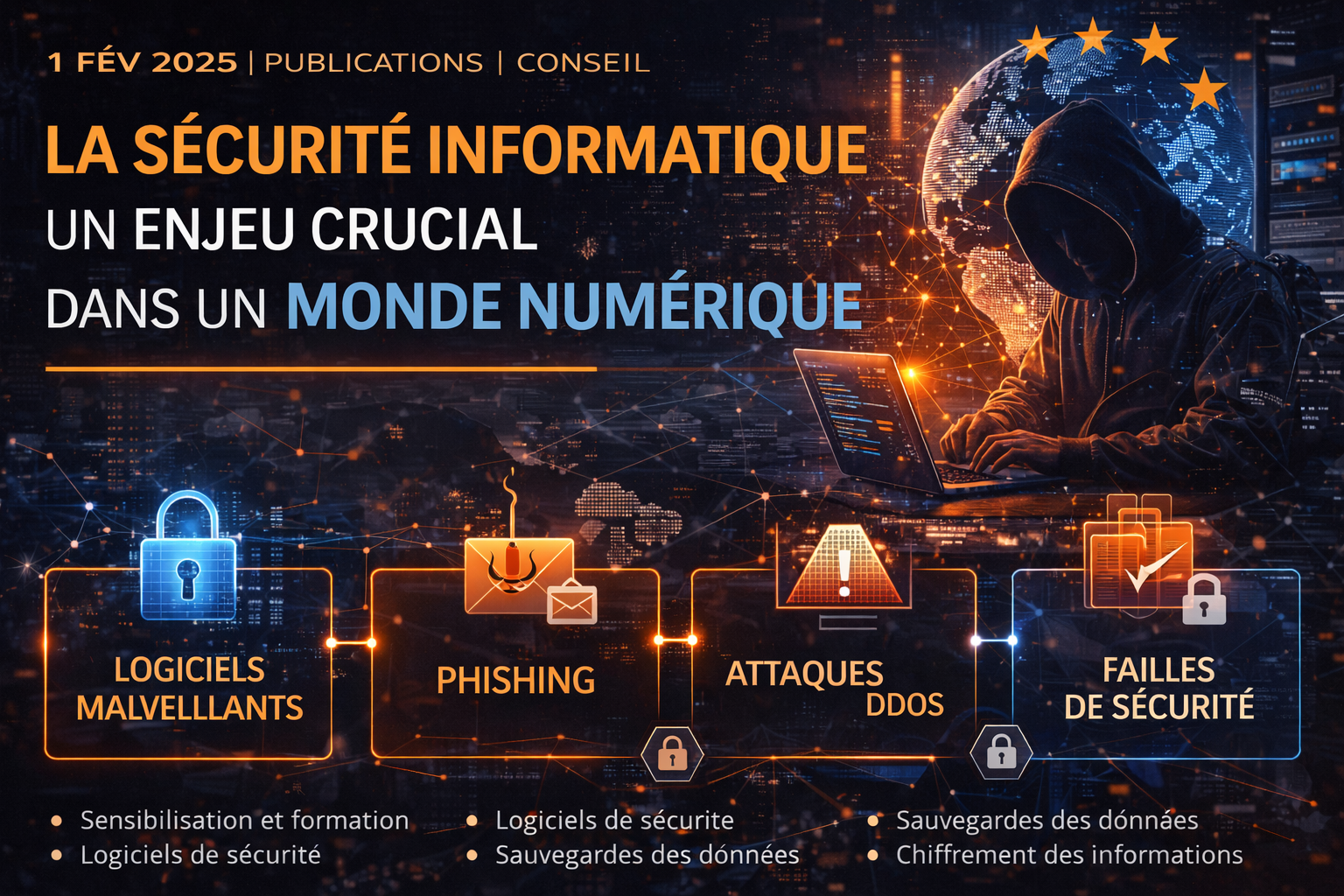 1 FÉV 2025 | PUBLICATIONS | CONSEIL

LA SÉCURITÉ INFORMATIQUE
UN ENJEU CRUCIAL
DANS UN MONDE NUMÉRIQUE

LOGICIELS MALVELLLANTS

PHISHING

ATTAQUES DDOS

FAILLES DE SÉCURITÉ

• Sensibilisation et formation
• Logiciels de sécurité

• Logiciels de sécurite
• Sauvegardes des dónnées

• Sauvegardes des dónnáes
• Chiffrement des informations